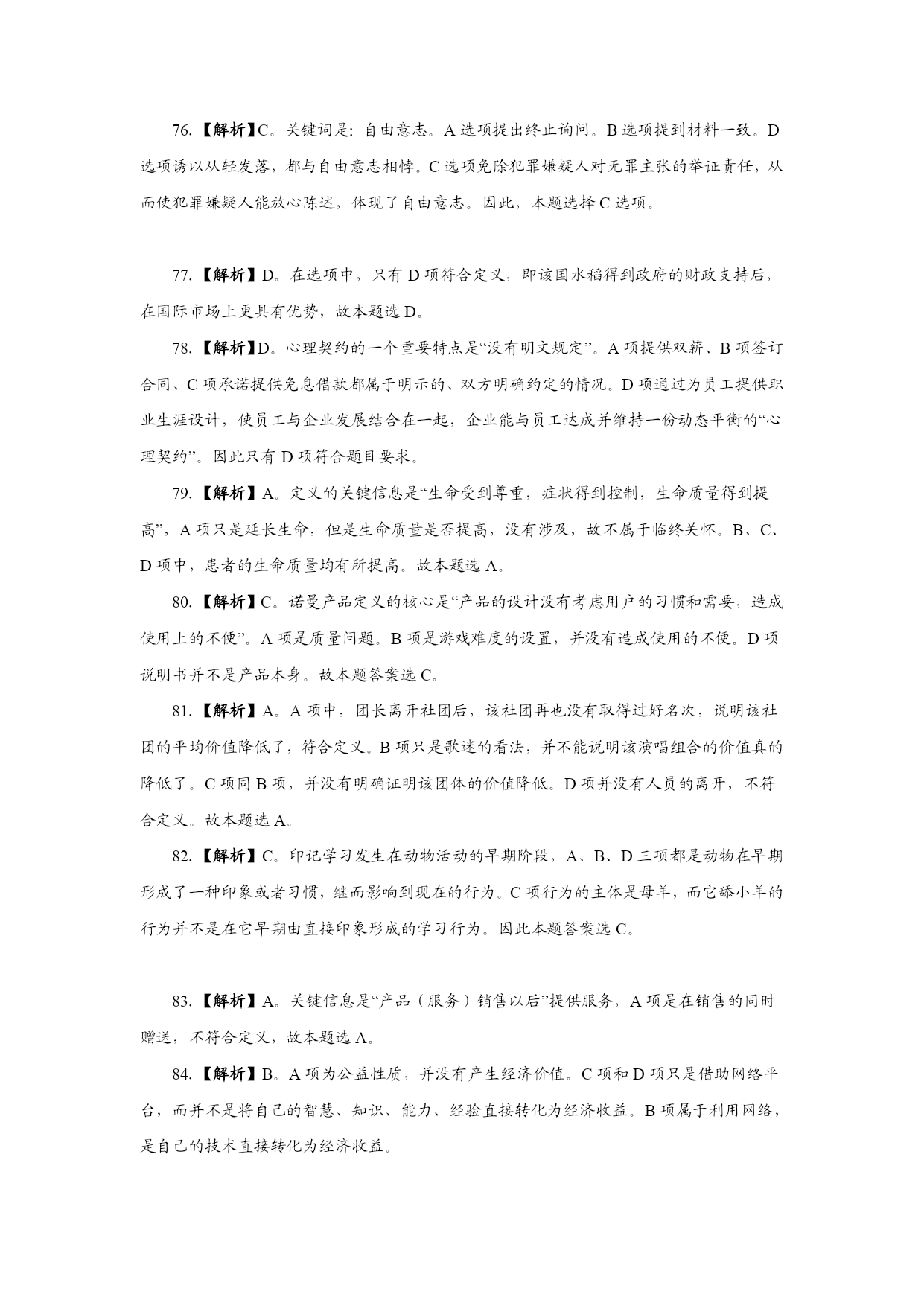 76.【解析】C。关键词是：自由意志。A 选项提出终止询问。B 选项提到材料一致。D 选项诱以从轻发落，都与自由意志相悖。C 选项免除犯罪嫌疑人对无罪主张的举证责任，从而使犯罪嫌疑人能放心陈述，体现了自由意志。因此，本题选择 C 选项。

77.【解析】D。在选项中，只有 D 项符合定义，即该国水稻得到政府的财政支持后，在国际市场上更具有优势，故本题选 D。

78.【解析】D。心理契约的一个重要特点是“没有明文规定”。A 项提供双薪、B 项签订合同、C 项承诺提供免息借款都属于明示的、双方明确约定的情况。D 项通过为员工提供职业生涯设计，使员工与企业发展结合在一起，企业能与员工达成并维持一份动态平衡的“心理契约”。因此只有 D 项符合题目要求。

79.【解析】A。定义的关键信息是“生命受到尊重，症状得到控制，生命质量得到提高”，A 项只是延长生命，但是生命质量是否提高，没有涉及，故不属于临终关怀。B、C、D 项中，患者的生命质量均有所提高。故本题选 A。

80.【解析】C。诺曼产品定义的核心是“产品的设计没有考虑用户的习惯和需要，造成使用上的不便”。A 项是质量问题。B 项是游戏难度的设置，并没有造成使用的不便。D 项说明书并不是产品本身。故本题答案选 C。

81.【解析】A。A 项中，团长离开社团后，该社团再也没有取得过好名次，说明该社团的平均价值降低了，符合定义。B 项只是歌迷的看法，并不能说明该演唱组合的价值真的降低了。C 项同 B 项，并没有明确证明该团体的价值降低。D 项并没有人员的离开，不符合定义。故本题选 A。

82.【解析】C。印记学习发生在动物活动的早期阶段，A、B、D 三项都是动物在早期形成了一种印象或者习惯，继而影响到现在的行为。C 项行为的主体是母羊，而它舔小羊的行为并不是在它早期由直接印象形成的学习行为。因此本题答案选 C。

83.【解析】A。关键信息是“产品（服务）销售以后”提供服务，A 项是在销售的同时赠送，不符合定义，故本题选 A。

84.【解析】B。A 项为公益性质，并没有产生经济价值。C 项和 D 项只是借助网络平台，而并不是将自己的智慧、知识、能力、经验直接转化为经济收益。B 项属于利用网络，是自己的技术直接转化为经济收益。